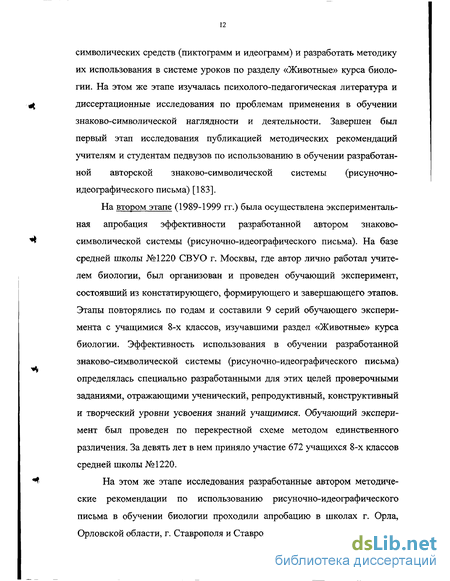 12

символических средств (пиктограмм и идеограмм) и разработать методику их использования в системе уроков по разделу «Животные» курса биологии. На этом же этапе изучалась психолого-педагогическая литература и диссертационные исследования по проблемам применения в обучении знаково-символической наглядности и деятельности. Завершен был первый этап исследования публикацией методических рекомендаций учителям и студентам педвузов по использованию в обучении разработанной авторской знаково-символической системы (рисуночно-идеографического письма) [183].

На втором этапе (1989-1999 гг.) была осуществлена экспериментальная апробация эффективности разработанной автором знаково-символической системы (рисуночно-идеографического письма). На базе средней школы №1220 СВУО г. Москвы, где автор лично работал учителем биологии, был организован и проведен обучающий эксперимент, состоявший из констатирующего, формирующего и завершающего этапов. Этапы повторялись по годам и составили 9 серий обучающего эксперимента с учащимися 8-х классов, изучавшими раздел «Животные» курса биологии. Эффективность использования в обучении разработанной знаково-символической системы (рисуночно-идеографического письма) определялась специально разработанными для этих целей проверочными заданиями, отражающими ученический, репродуктивный, конструктивный и творческий уровни усвоения знаний учащимися. Обучающий эксперимент был проведен по перекрестной схеме методом единственного различения. За девять лет в нем приняло участие 672 учащихся 8-х классов средней школы №1220.

На этом же этапе исследования разработанные автором методические рекомендации по использованию рисуночно-идеографического письма в обучении биологии проходили апробацию в школах г. Орла, Орловской области, г. Ставрополя и Ставро

dsLib.net
библиотека диссертаций